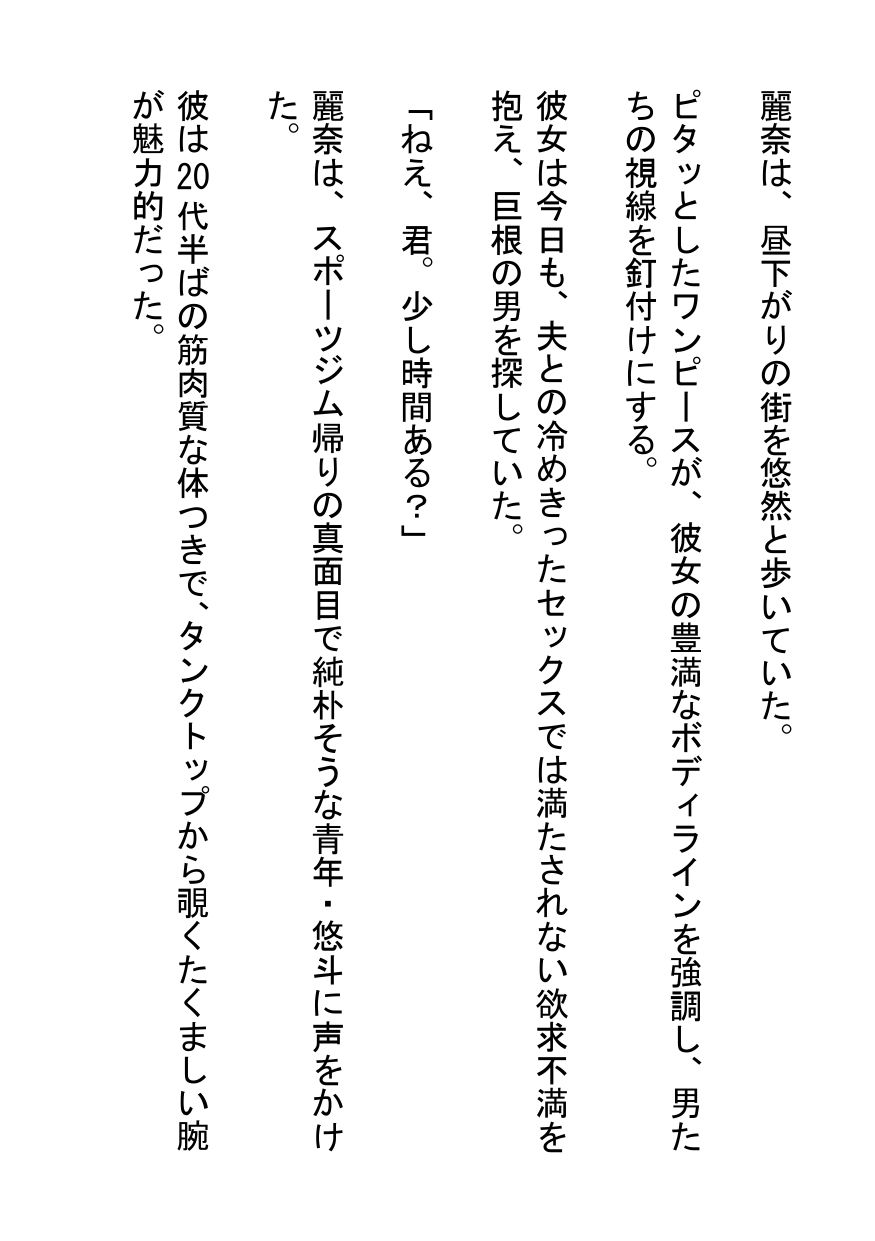 麗奈は、昼下がりの街を悠然と歩いていた。

ピタッとしたワンピースが、彼女の豊満なボディラインを強調し、男たちの視線を釘付けにする。

彼女は今日も、夫との冷めきったセックスでは満たされない欲求不満を抱え、巨根の男を探していた。

「ねえ、君。少し時間ある？」

麗奈は、スポーツジム帰りの真面目で純朴そうな青年・悠斗に声をかけた。

彼は20代半ばの筋肉質な体つきで、タンクトップから覗くたくましい腕が魅力的だった。